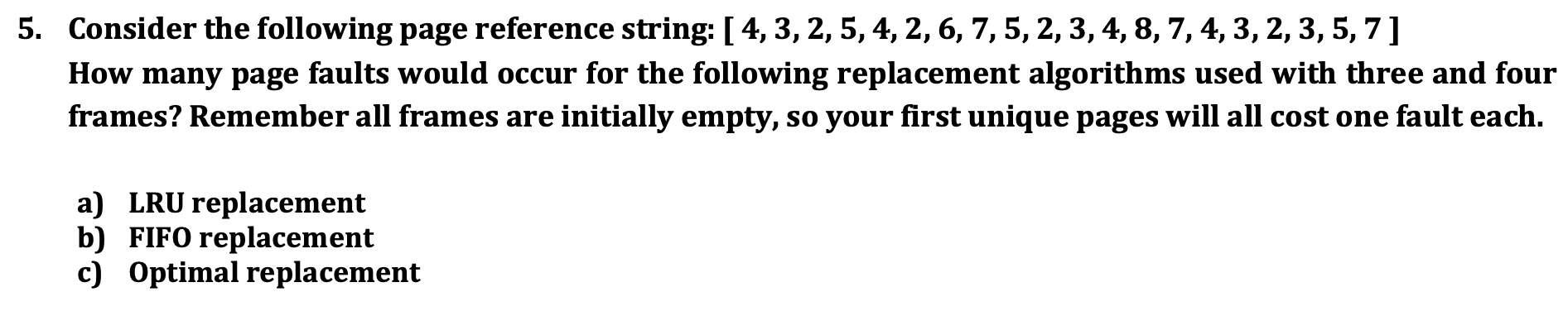 5. Consider the following page reference string: [ 4, 3, 2, 5, 4, 2, 6, 7, 5, 2, 3, 4, 8, 7, 4, 3, 2, 3, 5, 7 ]
How many page faults would occur for the following replacement algorithms used with three and four frames? Remember all frames are initially empty, so your first unique pages will all cost one fault each.

a) LRU replacement
b) FIFO replacement
c) Optimal replacement